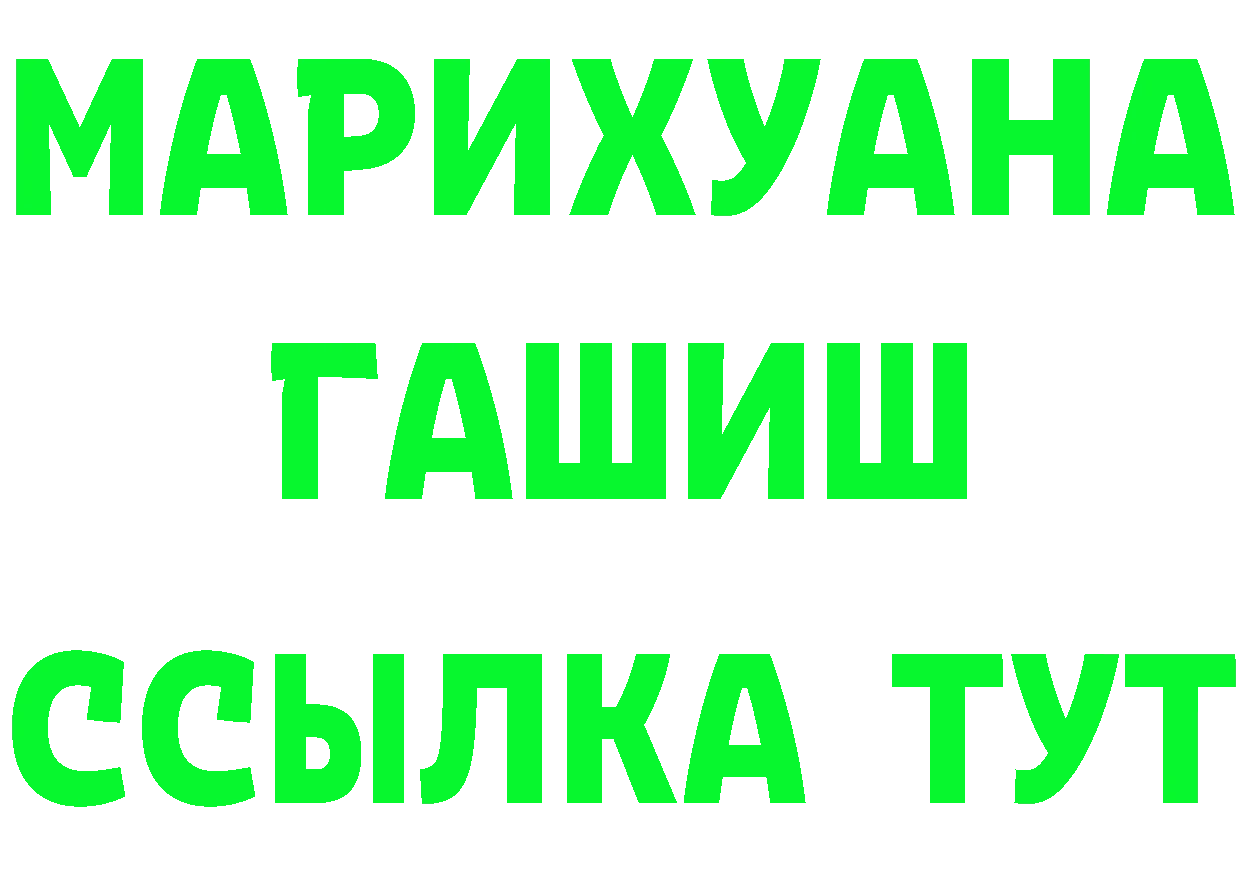 МАРИХУАНА
ГАШИШ
ССЫЛКА ТУТ